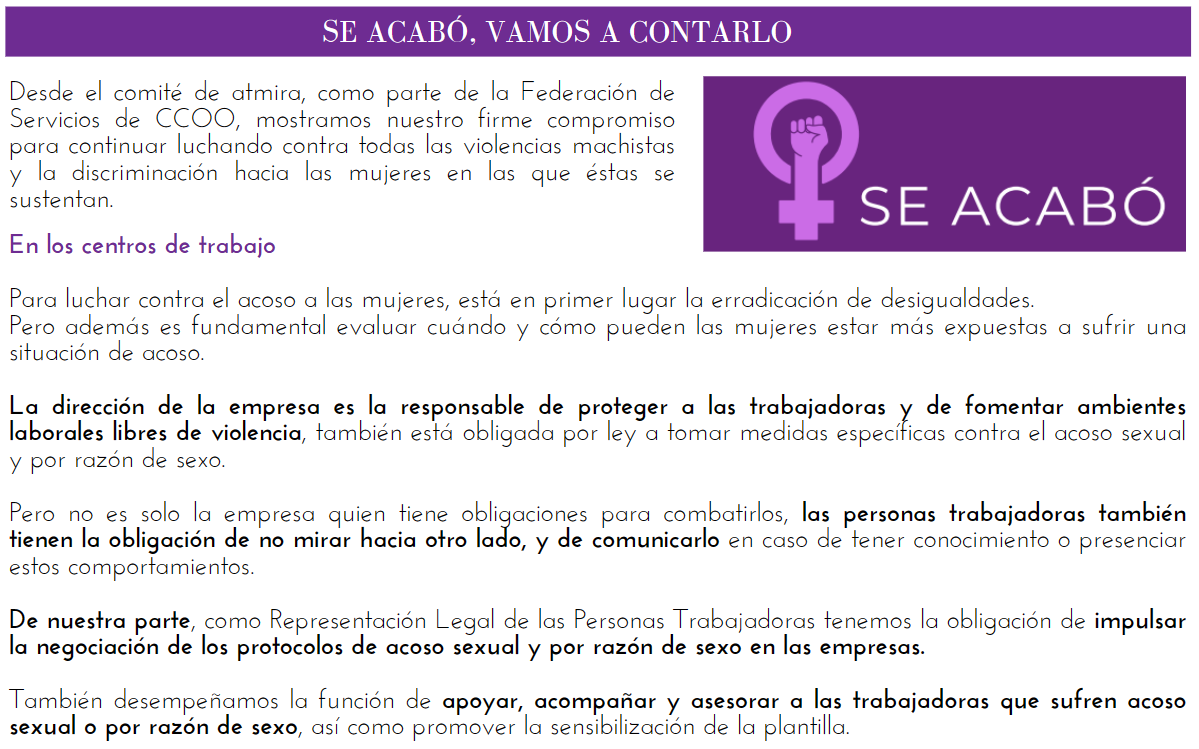 SE ACABÓ, VAMOS A CONTARLO

Desde el comité de atmira, como parte de la Federación de Servicios de CCOO, mostramos nuestro firme compromiso para continuar luchando contra todas las violencias machistas y la discriminación hacia las mujeres en las que éstas se sustentan.

SE ACABÓ

En los centros de trabajo

Para luchar contra el acoso a las mujeres, está en primer lugar la erradicación de desigualdades.
Pero además es fundamental evaluar cuándo y cómo pueden las mujeres estar más expuestas a sufrir una situación de acoso.

La dirección de la empresa es la responsable de proteger a las trabajadoras y de fomentar ambientes laborales libres de violencia, también está obligada por ley a tomar medidas específicas contra el acoso sexual y por razón de sexo.

Pero no es solo la empresa quien tiene obligaciones para combatirlos, las personas trabajadoras también tienen la obligación de no mirar hacia otro lado, y de comunicarlo en caso de tener conocimiento o presenciar estos comportamientos.

De nuestra parte, como Representación Legal de las Personas Trabajadoras tenemos la obligación de impulsar la negociación de los protocolos de acoso sexual y por razón de sexo en las empresas.

También desempeñamos la función de apoyar, acompañar y asesorar a las trabajadoras que sufren acoso sexual o por razón de sexo, así como promover la sensibilización de la plantilla.